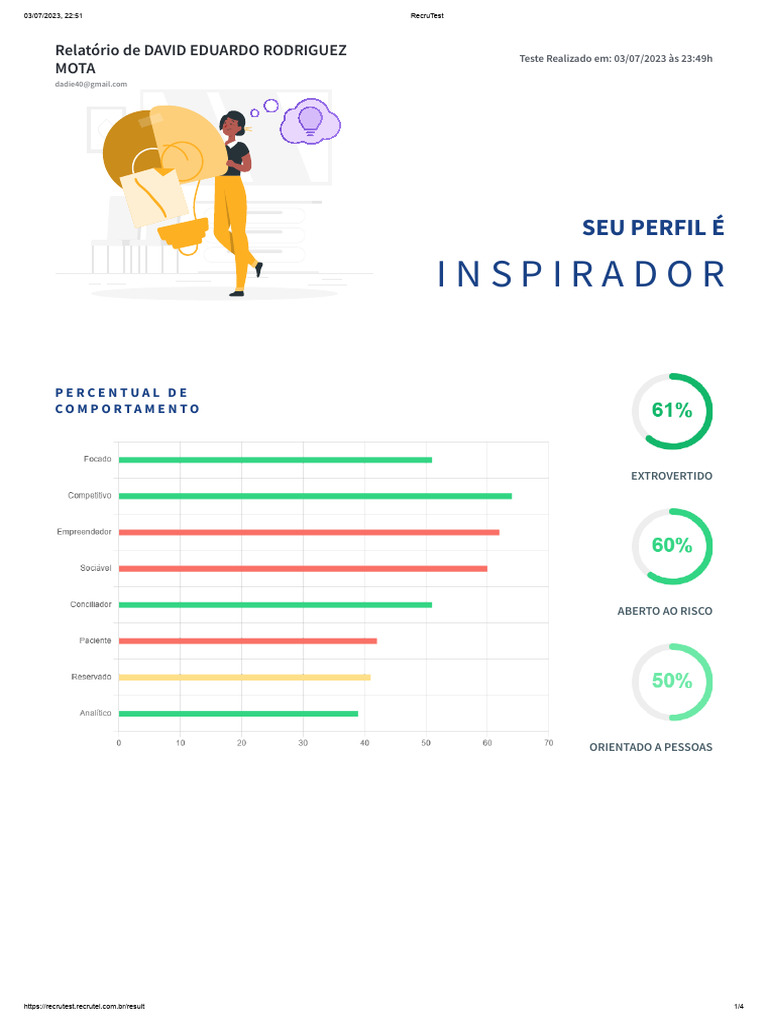 03/07/2023, 22:51

RecruTest

Relatório de DAVID EDUARDO RODRIGUEZ MOTA

dadie40@gmail.com

Teste Realizado em: 03/07/2023 às 23:49h

SEU PERFIL É

INSPIRADOR

PERCENTUAL DE COMPORTAMENTO

Focado
Competitivo
Empreendedor
Sociável
Conciliador
Paciente
Reservado
Analítico

0 10 20 30 40 50 60 70

61%

EXTROVERTIDO

60%

ABERTO AO RISCO

50%

ORIENTADO A PESSOAS

https://recrutest.recrutei.com.br/result

1/4